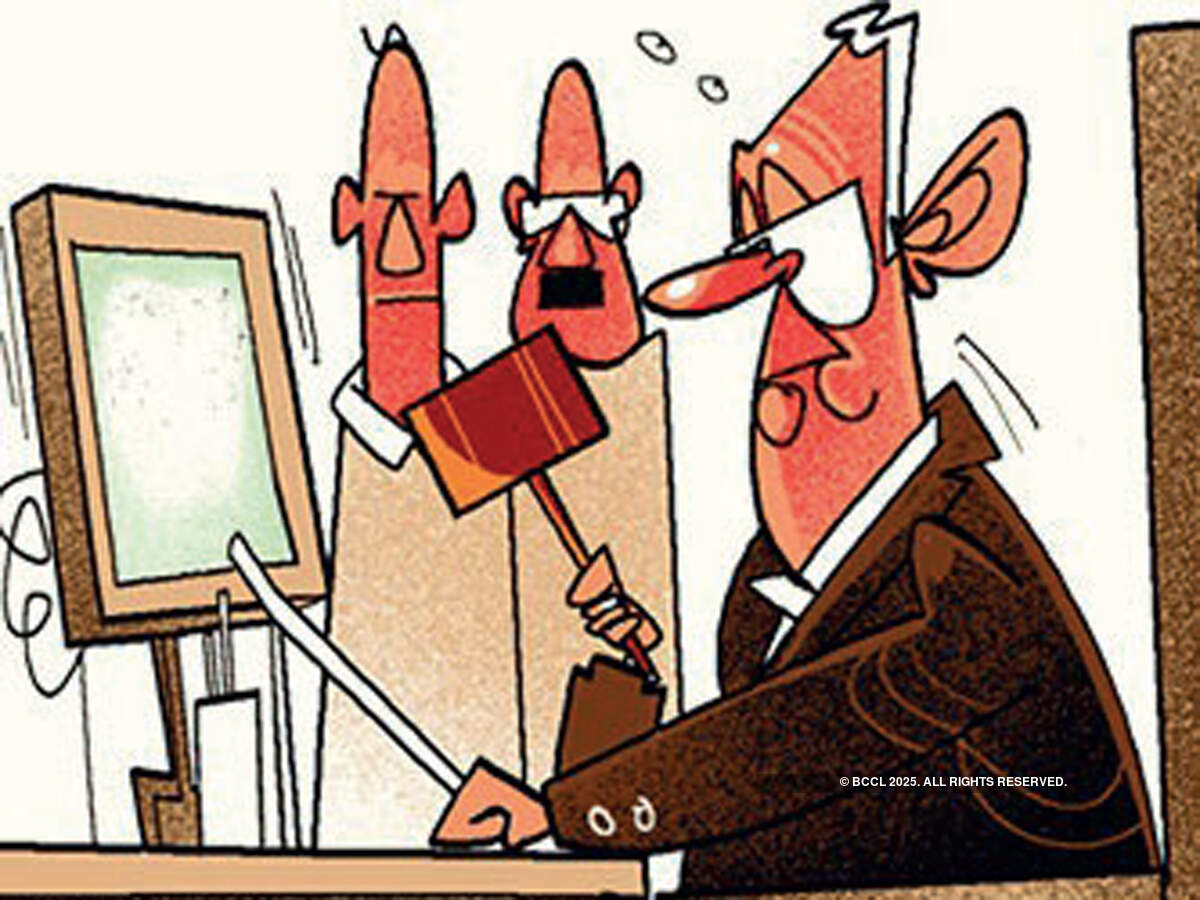 © BCCL 2025. ALL RIGHTS RESERVED.